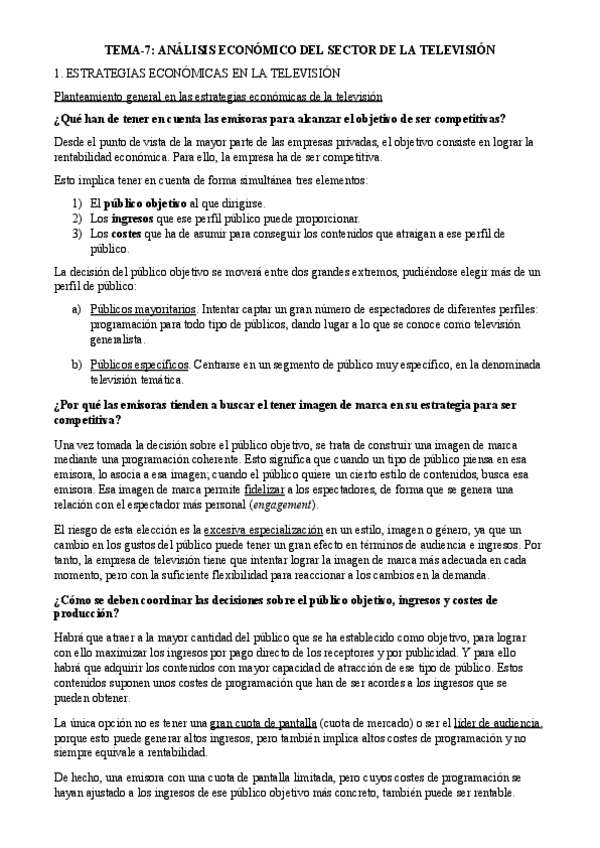 TEMA-7: ANÁLISIS ECONÓMICO DEL SECTOR DE LA TELEVISIÓN

1. ESTRATEGIAS ECONÓMICAS EN LA TELEVISIÓN

Planteamiento general en las estrategias económicas de la televisión

¿Qué han de tener en cuenta las emisoras para alcanzar el objetivo de ser competitivas?

Desde el punto de vista de la mayor parte de las empresas privadas, el objetivo consiste en lograr la rentabilidad económica. Para ello, la empresa ha de ser competitiva.

Esto implica tener en cuenta de forma simultánea tres elementos:

1) El público objetivo al que dirigirse.
2) Los ingresos que ese perfil público puede proporcionar.
3) Los costes que ha de asumir para conseguir los contenidos que atraigan a ese perfil de público.

La decisión del público objetivo se moverá entre dos grandes extremos, pudiéndose elegir más de un perfil de público:

a) Públicos mayoritarios. Intentar captar un gran número de espectadores de diferentes perfiles: programación para todo tipo de públicos, dando lugar a lo que se conoce como televisión generalista.

b) Públicos específicos. Centrarse en un segmento de público muy específico, en la denominada televisión temática.

¿Por qué las emisoras tienden a buscar el tener imagen de marca en su estrategia para ser competitiva?

Una vez tomada la decisión sobre el público objetivo, se trata de construir una imagen de marca mediante una programación coherente. Esto significa que cuando un tipo de público piensa en esa emisora, lo asocia a esa imagen; cuando el público quiere un cierto estilo de contenidos, busca esa emisora. Esa imagen de marca permite fidelizar a los espectadores, de forma que se genera una relación con el espectador más personal (engagement).

El riesgo de esta elección es la excesiva especialización en un estilo, imagen o género, ya que un cambio en los gustos del público puede tener un gran efecto en términos de audiencia e ingresos. Por tanto, la empresa de televisión tiene que intentar lograr la imagen de marca más adecuada en cada momento, pero con la suficiente flexibilidad para reaccionar a los cambios en la demanda.

¿Cómo se deben coordinar las decisiones sobre el público objetivo, ingresos y costes de producción?

Habrá que atraer a la mayor cantidad del público que se ha establecido como objetivo, para lograr con ello maximizar los ingresos por pago directo de los receptores y por publicidad. Y para ello habrá que adquirir los contenidos con mayor capacidad de atracción de ese tipo de público. Estos contenidos suponen unos costes de programación que han de ser acordes a los ingresos que se pueden obtener.

La única opción no es tener una gran cuota de pantalla (cuota de mercado) o ser el líder de audiencia, porque esto puede generar altos ingresos, pero también implica altos costes de programación y no siempre equivale a rentabilidad.

De hecho, una emisora con una cuota de pantalla limitada, pero cuyos costes de programación se hayan ajustado a los ingresos de ese público objetivo más concreto, también puede ser rentable.